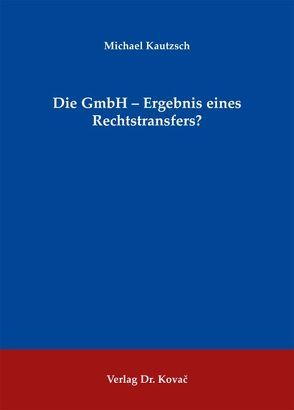 Michael Kautzsch

Die GmbH – Ergebnis eines Rechtstransfers?

Verlag Dr. Kovač